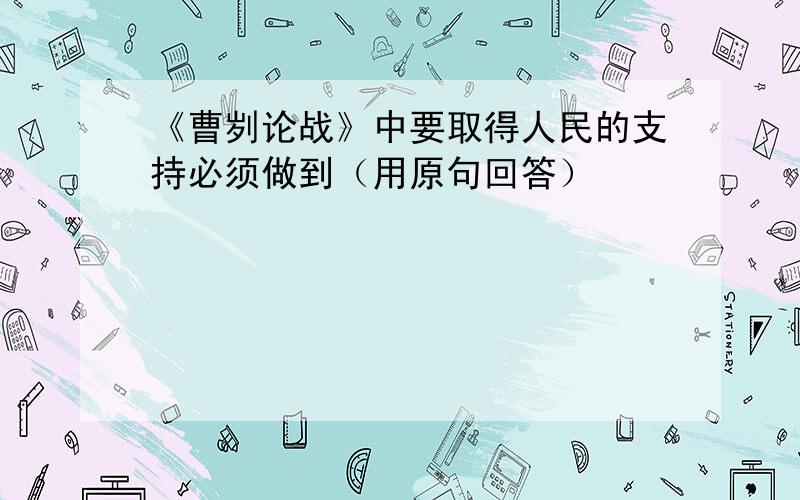 《曹刿论战》中要取得人民的支持必须做到（用原句回答）

STATIONERY